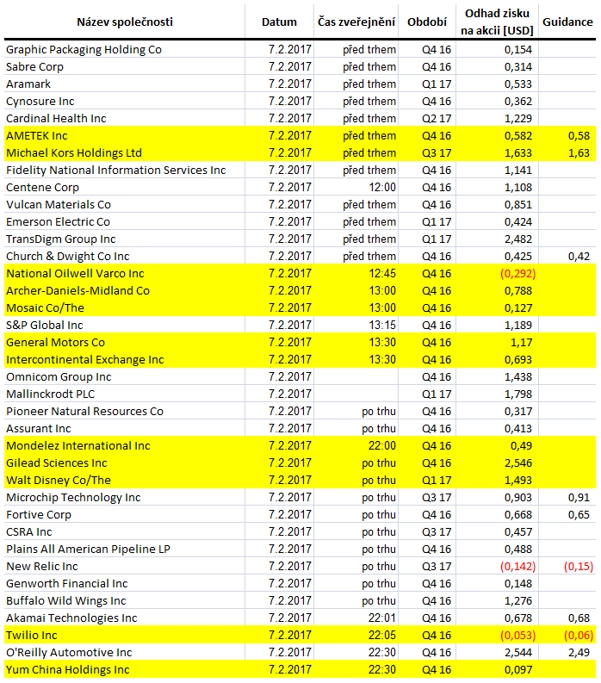 | Název společnosti | Datum | Čas zveřejnění | Období | Odhad zisku na akcii [USD] | Guidance |
|---|---|---|---|---|---|
| Graphic Packaging Holding Co | 7.2.2017 | před trhem | Q4 16 | 0,154 | |
| Sabre Corp | 7.2.2017 | před trhem | Q4 16 | 0,314 | |
| Aramark | 7.2.2017 | před trhem | Q1 17 | 0,533 | |
| Cynosure Inc | 7.2.2017 | před trhem | Q4 16 | 0,362 | |
| Cardinal Health Inc | 7.2.2017 | před trhem | Q2 17 | 1,229 | |
| AMETEK Inc | 7.2.2017 | před trhem | Q4 16 | 0,582 | 0,58 |
| Michael Kors Holdings Ltd | 7.2.2017 | před trhem | Q3 17 | 1,633 | 1,63 |
| Fidelity National Information Services Inc | 7.2.2017 | před trhem | Q4 16 | 1,141 | |
| Centene Corp | 7.2.2017 | 12:00 | Q4 16 | 1,108 | |
| Vulcan Materials Co | 7.2.2017 | před trhem | Q4 16 | 0,851 | |
| Emerson Electric Co | 7.2.2017 | před trhem | Q1 17 | 0,424 | |
| TransDigm Group Inc | 7.2.2017 | před trhem | Q1 17 | 2,482 | |
| Church & Dwight Co Inc | 7.2.2017 | před trhem | Q4 16 | 0,425 | 0,42 |
| National Oilwell Varco Inc | 7.2.2017 | 12:45 | Q4 16 | (0,292) | |
| Archer-Daniels-Midland Co | 7.2.2017 | 13:00 | Q4 16 | 0,788 | |
| Mosaic Co/The | 7.2.2017 | 13:00 | Q4 16 | 0,127 | |
| S&P Global Inc | 7.2.2017 | 13:15 | Q4 16 | 1,189 | |
| General Motors Co | 7.2.2017 | 13:30 | Q4 16 | 1,17 | |
| Intercontinental Exchange Inc | 7.2.2017 | 13:30 | Q4 16 | 0,693 | |
| Omnicom Group Inc | 7.2.2017 | | Q4 16 | 1,438 | |
| Mallinckrodt PLC | 7.2.2017 | | Q1 17 | 1,798 | |
| Pioneer Natural Resources Co | 7.2.2017 | po trhu | Q4 16 | 0,317 | |
| Assurant Inc | 7.2.2017 | po trhu | Q4 16 | 0,413 | |
| Mondelez International Inc | 7.2.2017 | 22:00 | Q4 16 | 0,49 | |
| Gilead Sciences Inc | 7.2.2017 | po trhu | Q4 16 | 2,546 | |
| Walt Disney Co/The | 7.2.2017 | po trhu | Q1 17 | 1,493 | |
| Microchip Technology Inc | 7.2.2017 | po trhu | Q3 17 | 0,903 | 0,91 |
| Fortive Corp | 7.2.2017 | po trhu | Q4 16 | 0,668 | 0,65 |
| CSRA Inc | 7.2.2017 | po trhu | Q3 17 | 0,457 | |
| Plains All American Pipeline LP | 7.2.2017 | po trhu | Q4 16 | 0,488 | |
| New Relic Inc | 7.2.2017 | po trhu | Q3 17 | (0,142) | (0,15) |
| Genworth Financial Inc | 7.2.2017 | po trhu | Q4 16 | 0,148 | |
| Buffalo Wild Wings Inc | 7.2.2017 | po trhu | Q4 16 | 1,276 | |
| Akamai Technologies Inc | 7.2.2017 | 22:01 | Q4 16 | 0,678 | 0,68 |
| Twilio Inc | 7.2.2017 | 22:05 | Q4 16 | (0,053) | (0,06) |
| O'Reilly Automotive Inc | 7.2.2017 | 22:30 | Q4 16 | 2,544 | 2,49 |
| Yum China Holdings Inc | 7.2.2017 | 22:30 | Q4 16 | 0,097 | |